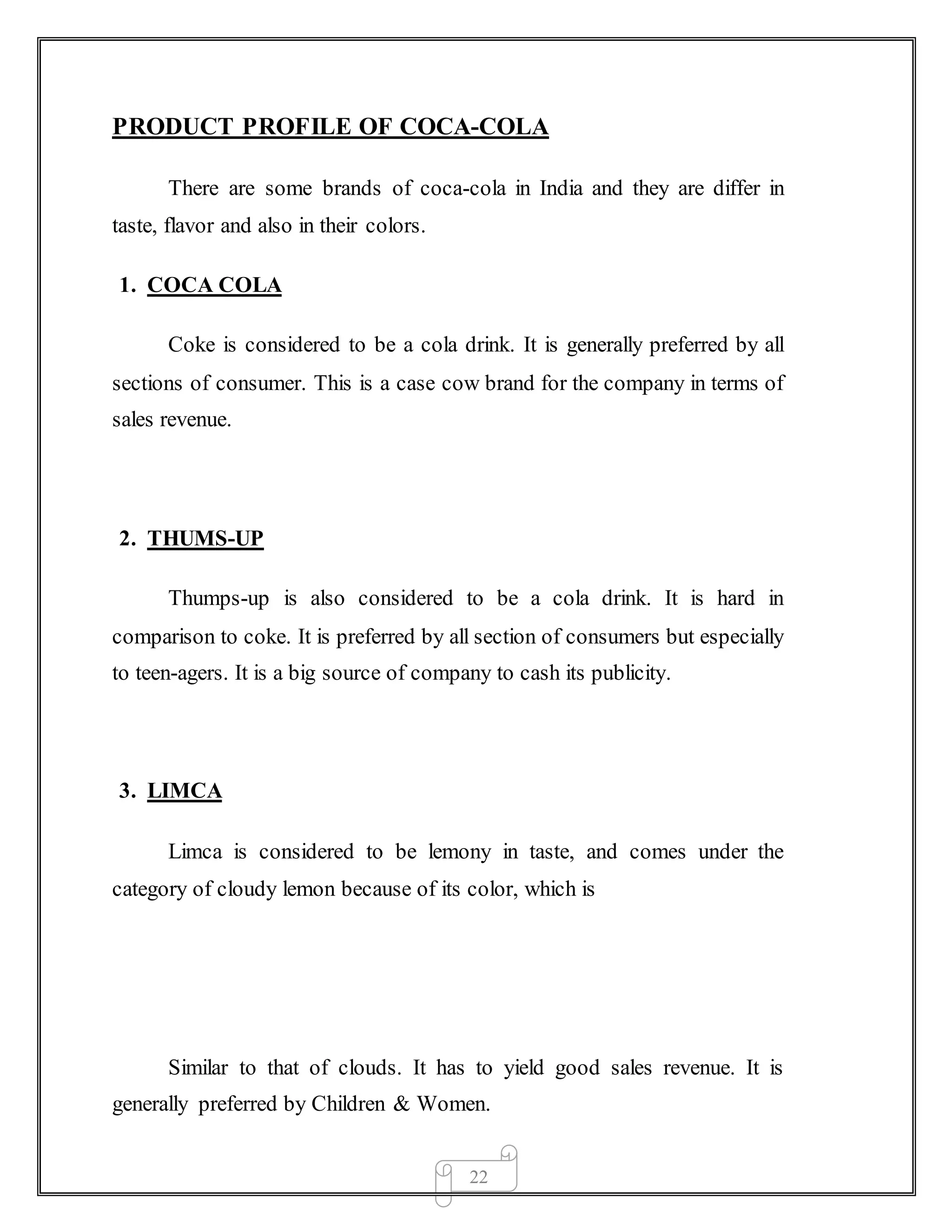 PRODUCT PROFILE OF COCA-COLA

There are some brands of coca-cola in India and they are differ in taste, flavor and also in their colors.

1. COCA COLA

Coke is considered to be a cola drink. It is generally preferred by all sections of consumer. This is a case cow brand for the company in terms of sales revenue.

2. THUMS-UP

Thumps-up is also considered to be a cola drink. It is hard in comparison to coke. It is preferred by all section of consumers but especially to teen-agers. It is a big source of company to cash its publicity.

3. LIMCA

Limca is considered to be lemony in taste, and comes under the category of cloudy lemon because of its color, which is

Similar to that of clouds. It has to yield good sales revenue. It is generally preferred by Children & Women.

22